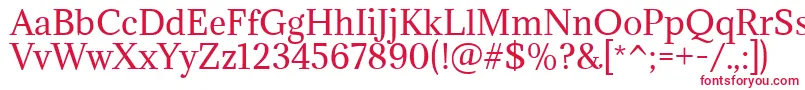 AaBbCcDdEeFfGgHhIiJjKkLlMmNnOoPpQqRrSs
VvWwXxYyZz1234567890(!@#$%?&[*^;=+-/.,:])
fontsforyou.com